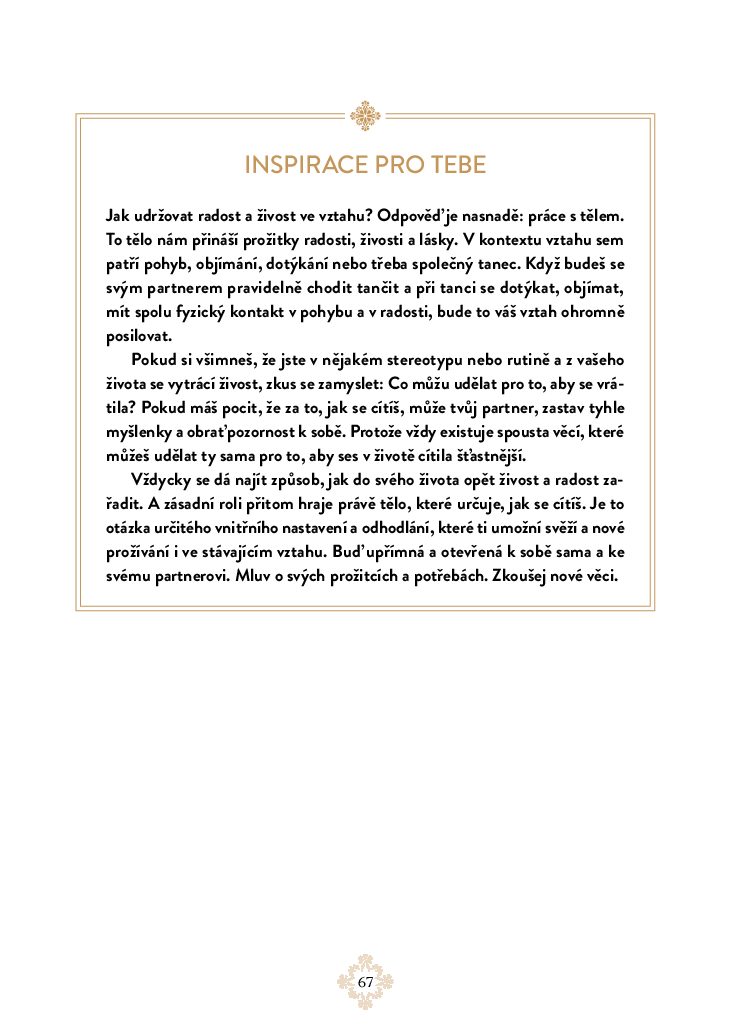 INSPIRACE PRO TEBE

Jak udržovat radost a živost ve vztahu? Odpověď je nasnadě: práce s tělem. To tělo nám přináší prožitky radosti, živosti a lásky. V kontextu vztahu sem patří pohyb, objímání, dotýkání nebo třeba společný tanec. Když budeš se svým partnerem pravidelně chodit tančit a při tanci se dotýkat, objímat, mít spolu fyzický kontakt v pohybu a v radosti, bude to váš vztah ohromně posilovat.

Pokud si všimneš, že jste v nějakém stereotypu nebo rutině a z vašeho života se vytrácí živost, zkus se zamyslet: Co můžu udělat pro to, aby se vrátila? Pokud máš pocit, že za to, jak se cítíš, může tvůj partner, zastav tyhle myšlenky a obrať pozornost k sobě. Protože vždy existuje spousta věcí, které můžeš udělat ty sama pro to, aby ses v životě cítila šťastnější.

Vždycky se dá najít způsob, jak do svého života opět živost a radost zařadit. A zásadní roli přitom hraje právě tělo, které určuje, jak se cítíš. Je to otázka určitého vnitřního nastavení a odhodlání, které ti umožní svěží a nové prožívání i ve stávajícím vztahu. Buď upřímná a otevřená k sobě sama a ke svému partnerovi. Mluv o svých prožitcích a potřebách. Zkoušej nové věci.

67